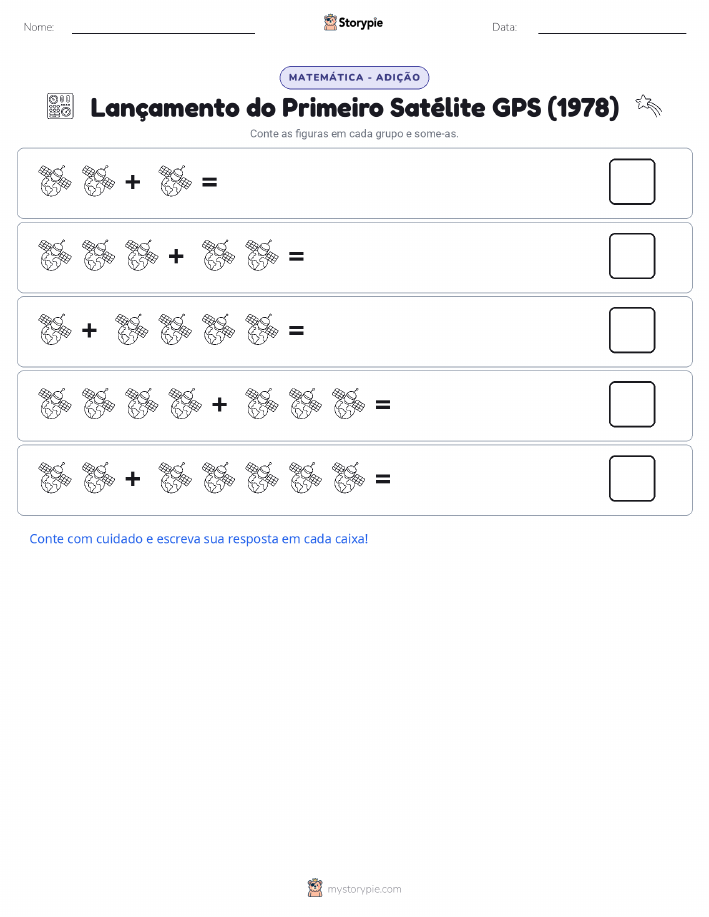 Nome:

Storypie

Data:

MATEMÁTICA - ADIÇÃO

Lançamento do Primeiro Satélite GPS (1978)

Conte as figuras em cada grupo e some-as.

+ =

+ =

+ =

+ =

+ =

Conte com cuidado e escreva sua resposta em cada caixa!

mystorypie.com